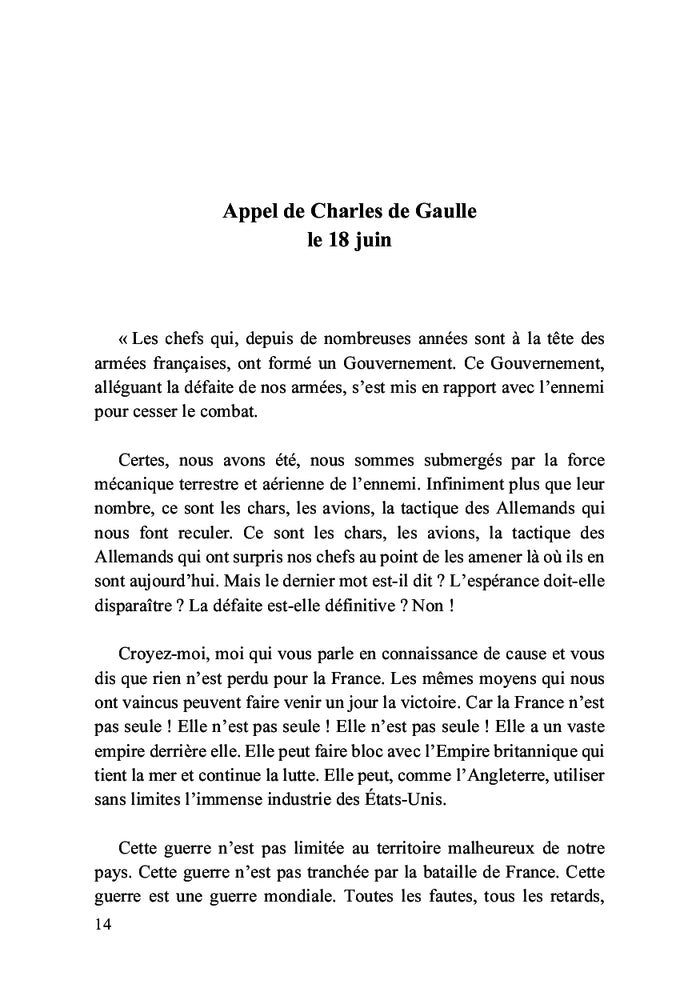 Appel de Charles de Gaulle
le 18 juin

« Les chefs qui, depuis de nombreuses années sont à la tête des armées françaises, ont formé un Gouvernement. Ce Gouvernement, alléguant la défaite de nos armées, s'est mis en rapport avec l'ennemi pour cesser le combat.

Certes, nous avons été, nous sommes submergés par la force mécanique terrestre et aérienne de l'ennemi. Infiniment plus que leur nombre, ce sont les chars, les avions, la tactique des Allemands qui nous font reculer. Ce sont les chars, les avions, la tactique des Allemands qui ont surpris nos chefs au point de les amener là où ils en sont aujourd'hui. Mais le dernier mot est-il dit ? L'espérance doit-elle disparaître ? La défaite est-elle définitive ? Non !

Croyez-moi, moi qui vous parle en connaissance de cause et vous dis que rien n'est perdu pour la France. Les mêmes moyens qui nous ont vaincus peuvent faire venir un jour la victoire. Car la France n'est pas seule ! Elle n'est pas seule ! Elle n'est pas seule ! Elle a un vaste empire derrière elle. Elle peut faire bloc avec l'Empire britannique qui tient la mer et continue la lutte. Elle peut, comme l'Angleterre, utiliser sans limites l'immense industrie des États-Unis.

Cette guerre n'est pas limitée au territoire malheureux de notre pays. Cette guerre n'est pas tranchée par la bataille de France. Cette guerre est une guerre mondiale. Toutes les fautes, tous les retards,

14